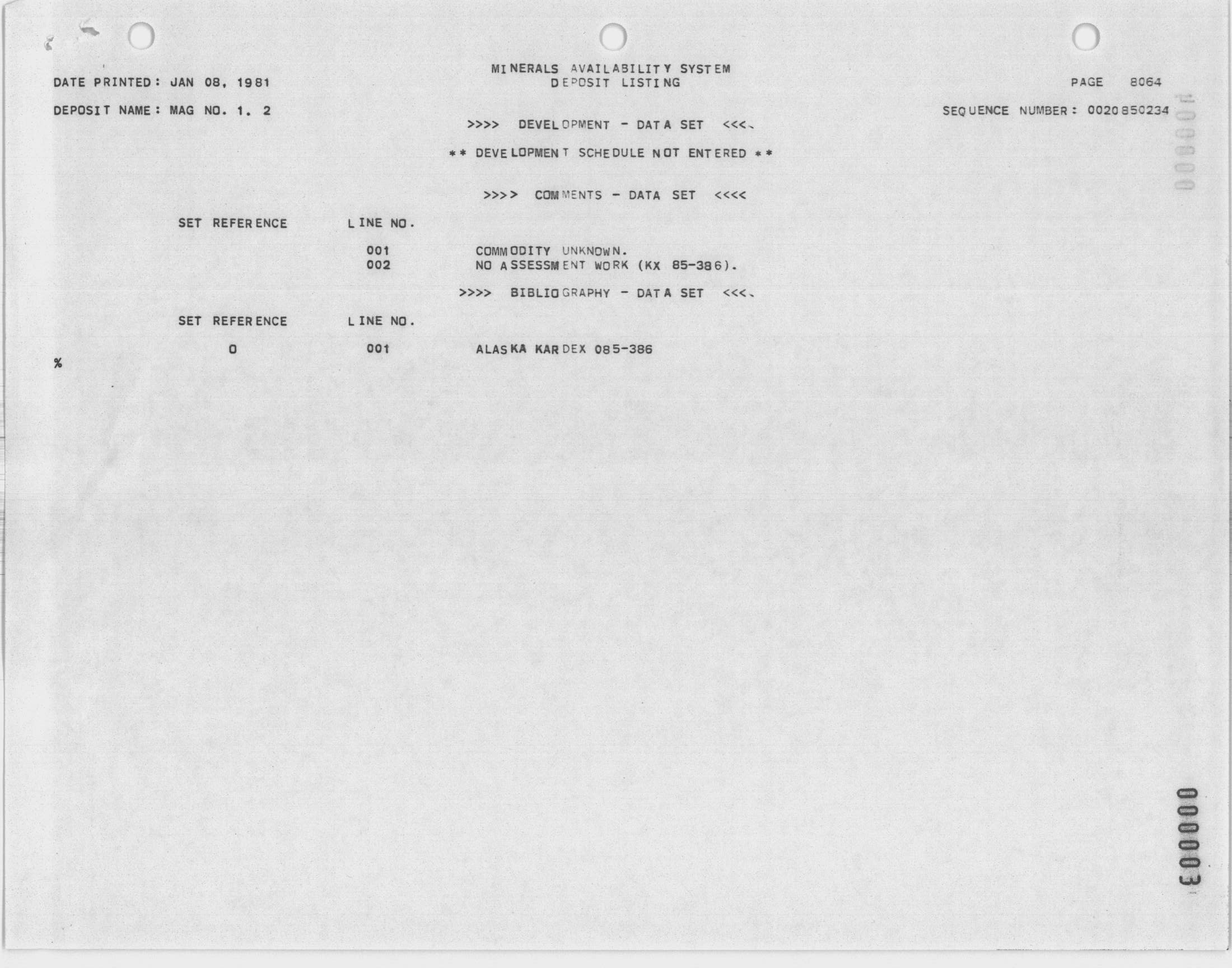 MINERALS AVAILABILITY SYSTEM
DEPOSIT LISTING

DATE PRINTED: JAN 08, 1981

PAGE 8064

DEPOSIT NAME: MAG NO. 1. 2

SEQUENCE NUMBER: 0020850234

>>>> DEVELOPMENT - DATA SET <<<<

** DEVELOPMENT SCHEDULE NOT ENTERED **

>>>> COMMENTS - DATA SET <<<<

SET REFERENCE LINE NO.

001 COMMODITY UNKNOWN.
002 NO ASSESSMENT WORK (KX 85-386).

>>>> BIBLIOGRAPHY - DATA SET <<<<

SET REFERENCE LINE NO.

0 001 ALASKA KARDEX 085-386

%

000003